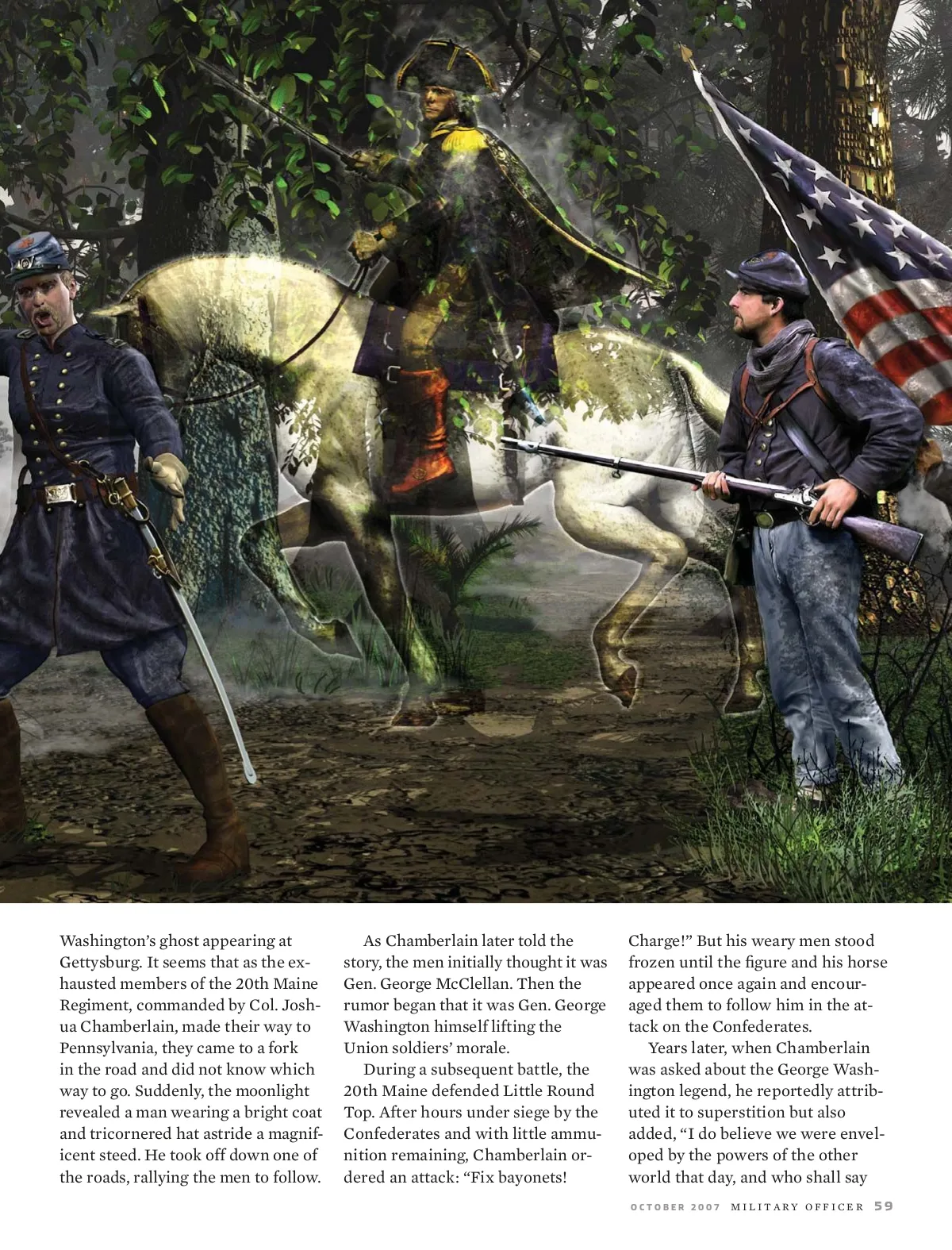 Washington's ghost appearing at Gettysburg. It seems that as the exhausted members of the 20th Maine Regiment, commanded by Col. Joshua Chamberlain, made their way to Pennsylvania, they came to a fork in the road and did not know which way to go. Suddenly, the moonlight revealed a man wearing a bright coat and tricornered hat astride a magnificent steed. He took off down one of the roads, rallying the men to follow.

As Chamberlain later told the story, the men initially thought it was Gen. George McClellan. Then the rumor began that it was Gen. George Washington himself lifting the Union soldiers' morale.

During a subsequent battle, the 20th Maine defended Little Round Top. After hours under siege by the Confederates and with little ammunition remaining, Chamberlain ordered an attack: "Fix bayonets! Charge!" But his weary men stood frozen until the figure and his horse appeared once again and encouraged them to follow him in the attack on the Confederates.

Years later, when Chamberlain was asked about the George Washington legend, he reportedly attributed it to superstition but also added, "I do believe we were enveloped by the powers of the other world that day, and who shall say

OCTOBER 2007 MILITARY OFFICER 59